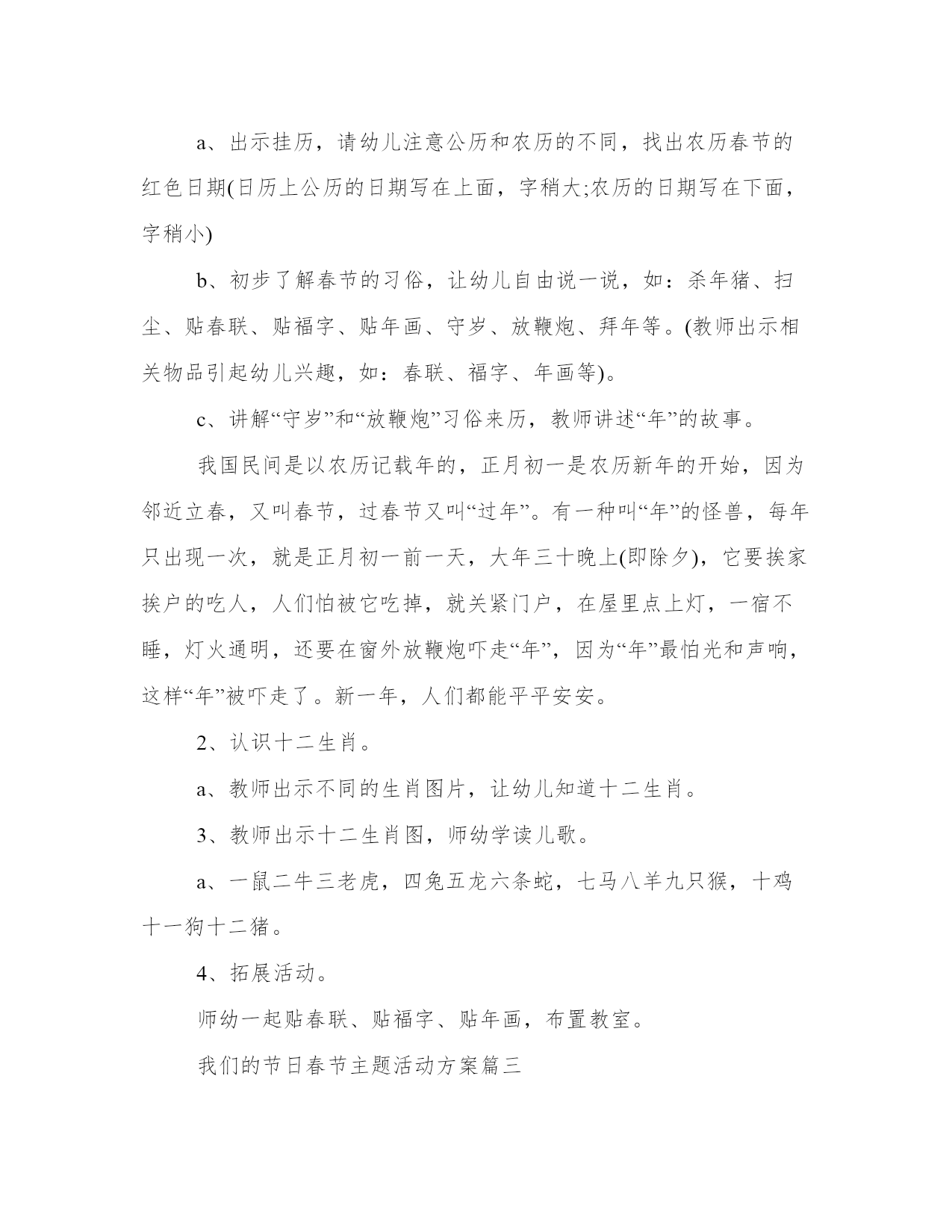 a、出示挂历，请幼儿注意公历和农历的不同，找出农历春节的红色日期(日历上公历的日期写在上面，字稍大;农历的日期写在下面，字稍小)

b、初步了解春节的习俗，让幼儿自由说一说，如：杀年猪、扫尘、贴春联、贴福字、贴年画、守岁、放鞭炮、拜年等。(教师出示相关物品引起幼儿兴趣，如：春联、福字、年画等)。

c、讲解“守岁”和“放鞭炮”习俗来历，教师讲述“年”的故事。

我国民间是以农历记载年的，正月初一是农历新年的开始，因为邻近立春，又叫春节，过春节又叫“过年”。有一种叫“年”的怪兽，每年只出现一次，就是正月初一前一天，大年三十晚上(即除夕)，它要挨家挨户的吃人，人们怕被它吃掉，就关紧门户，在屋里点上灯，一宿不睡，灯火通明，还要在窗外放鞭炮吓走“年”，因为“年”最怕光和声响，这样“年”被吓走了。新一年，人们都能平平安安。

2、认识十二生肖。

a、教师出示不同的生肖图片，让幼儿知道十二生肖。

3、教师出示十二生肖图，师幼学读儿歌。

a、一鼠二牛三老虎，四兔五龙六条蛇，七马八羊九只猴，十鸡十一狗十二猪。

4、拓展活动。

师幼一起贴春联、贴福字、贴年画，布置教室。

我们的节日春节主题活动方案篇三